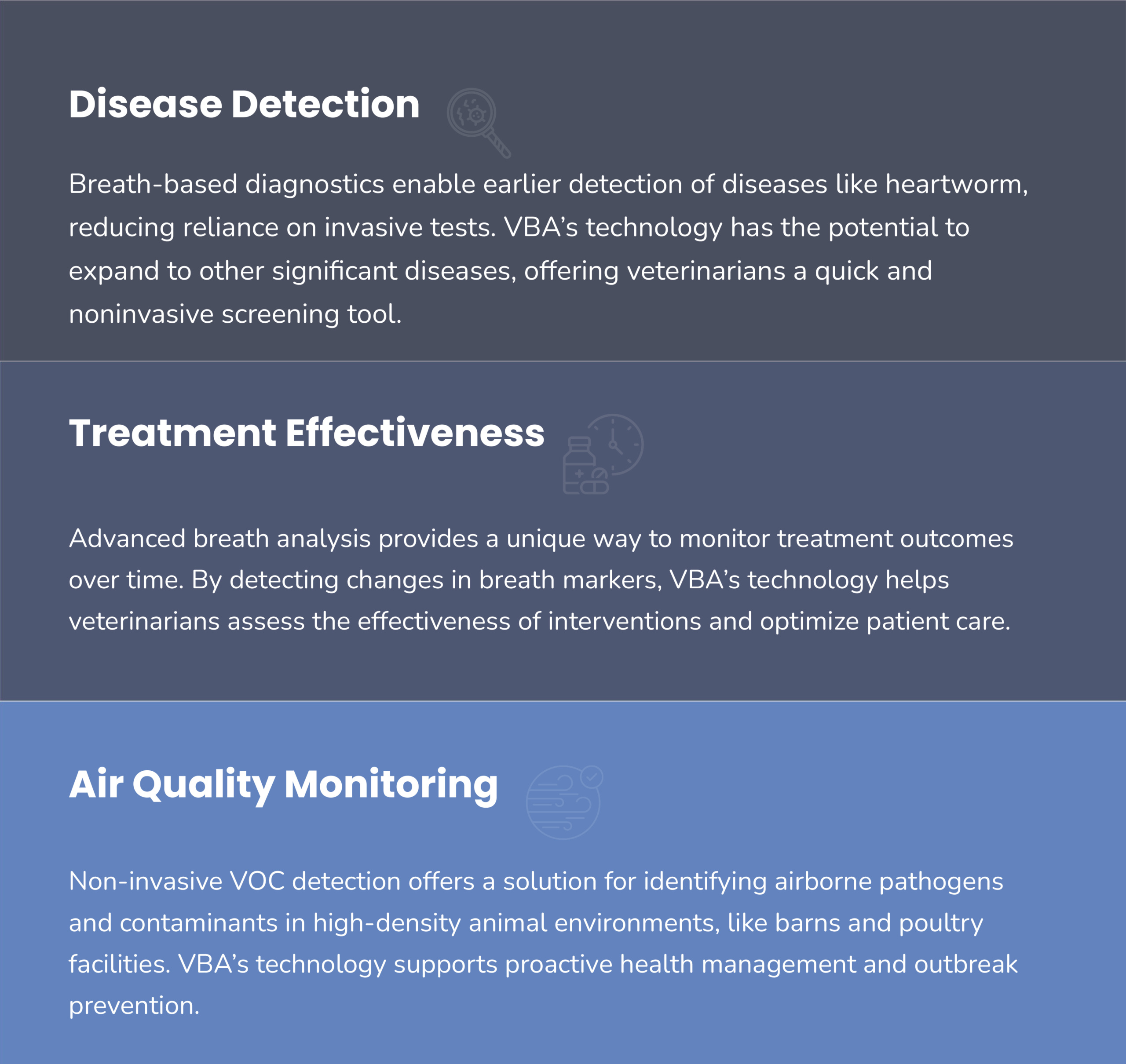 Disease Detection

Breath-based diagnostics enable earlier detection of diseases like heartworm, reducing reliance on invasive tests. VBA’s technology has the potential to expand to other significant diseases, offering veterinarians a quick and noninvasive screening tool.

Treatment Effectiveness

Advanced breath analysis provides a unique way to monitor treatment outcomes over time. By detecting changes in breath markers, VBA’s technology helps veterinarians assess the effectiveness of interventions and optimize patient care.

Air Quality Monitoring

Non-invasive VOC detection offers a solution for identifying airborne pathogens and contaminants in high-density animal environments, like barns and poultry facilities. VBA’s technology supports proactive health management and outbreak prevention.